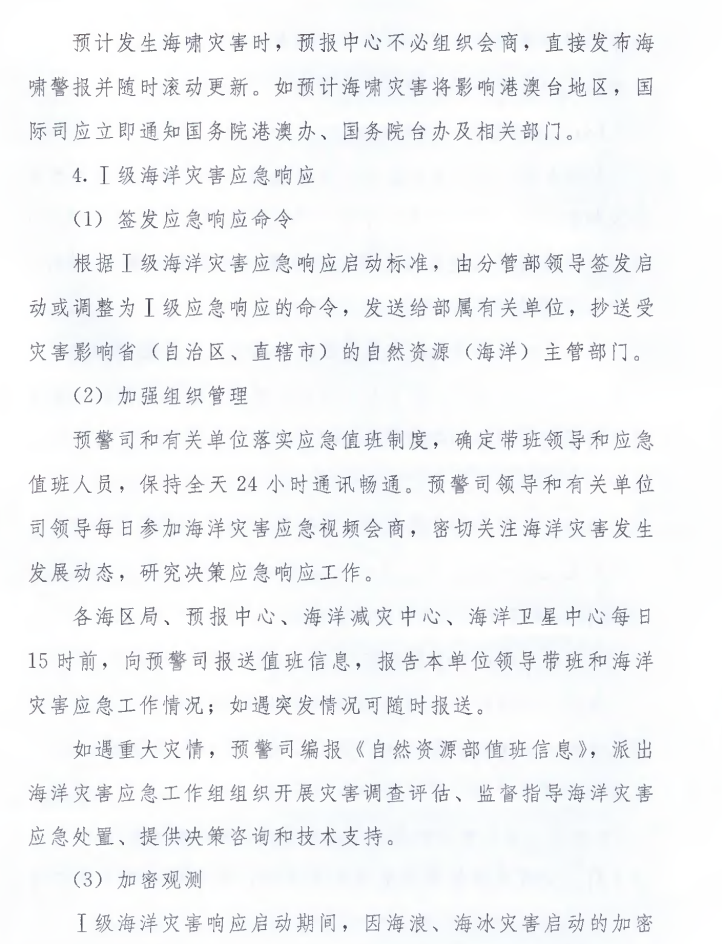 预计发生海啸灾害时，预报中心不必组织会商，直接发布海啸警报并随时滚动更新。如预计海啸灾害将影响港澳台地区，国际司应立即通知国务院港澳办、国务院台办及相关部门。

4. Ⅰ级海洋灾害应急响应

（1）签发应急响应命令

根据Ⅰ级海洋灾害应急响应启动标准，由分管部领导签发启动或调整为Ⅰ级应急响应的命令，发送给部属有关单位，抄送受灾害影响省（自治区、直辖市）的自然资源（海洋）主管部门。

（2）加强组织管理

预警司和有关单位落实应急值班制度，确定带班领导和应急值班人员，保持全天 24 小时通讯畅通。预警司领导和有关单位司领导每日参加海洋灾害应急视频会商，密切关注海洋灾害发生发展动态，研究决策应急响应工作。

各海区局、预报中心、海洋减灾中心、海洋卫星中心每日 15 时前，向预警司报送值班信息，报告本单位领导带班和海洋灾害应急工作情况；如遇突发情况可随时报送。

如遇重大灾情，预警司编报《自然资源部值班信息》，派出海洋灾害应急工作组组织开展灾害调查评估、监督指导海洋灾害应急处置、提供决策咨询和技术支持。

（3）加密观测

Ⅰ级海洋灾害响应启动期间，因海浪、海冰灾害启动的加密